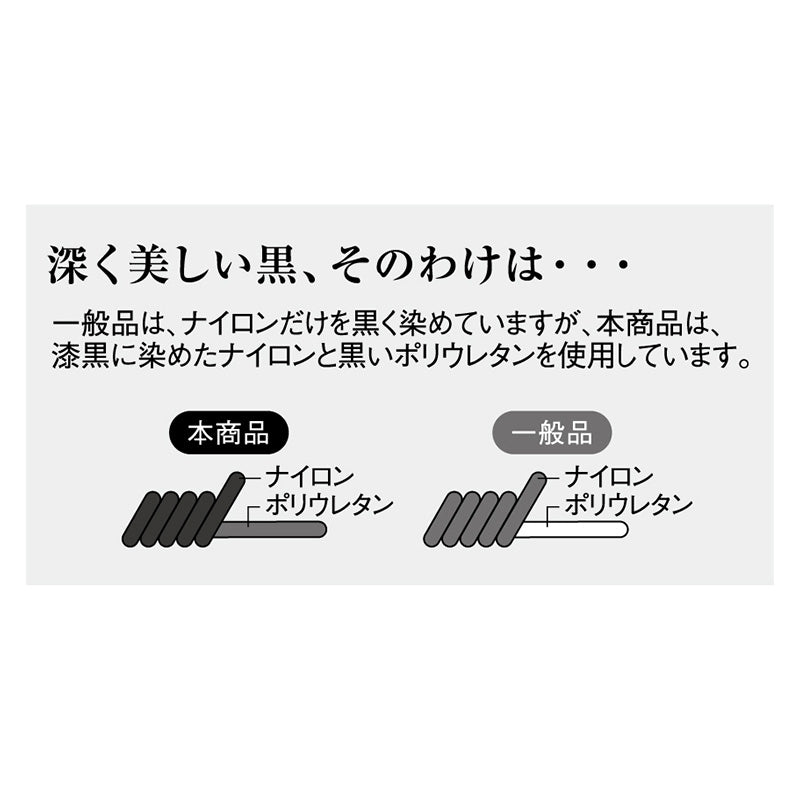 深く美しい黒、そのわけは・・・

一般品は、ナイロンだけを黒く染めていますが、本商品は、漆黒に染めたナイロンと黒いポリウレタンを使用しています。

本商品
ナイロン
ポリウレタン

一般品
ナイロン
ポリウレタン